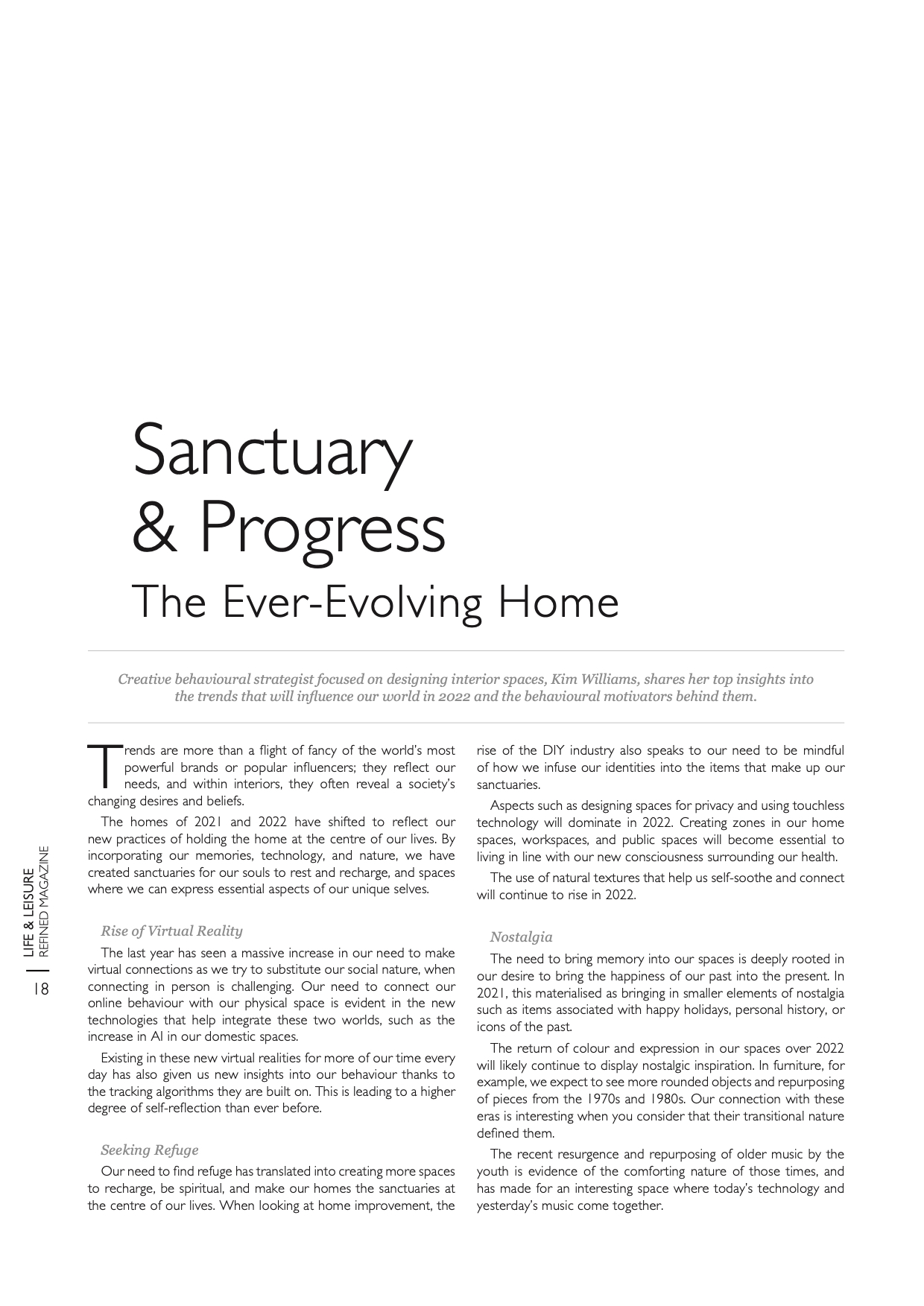 Sanctuary & Progress
The Ever-Evolving Home

Creative behavioural strategist focused on designing interior spaces, Kim Williams, shares her top insights into the trends that will influence our world in 2022 and the behavioural motivators behind them.

Trends are more than a flight of fancy of the world's most powerful brands or popular influencers; they reflect our needs, and within interiors, they often reveal a society's changing desires and beliefs.

The homes of 2021 and 2022 have shifted to reflect our new practices of holding the home at the centre of our lives. By incorporating our memories, technology, and nature, we have created sanctuaries for our souls to rest and recharge, and spaces where we can express essential aspects of our unique selves.

Rise of Virtual Reality

The last year has seen a massive increase in our need to make virtual connections as we try to substitute our social nature, when connecting in person is challenging. Our need to connect our online behaviour with our physical space is evident in the new technologies that help integrate these two worlds, such as the increase in AI in our domestic spaces.

Existing in these new virtual realities for more of our time every day has also given us new insights into our behaviour thanks to the tracking algorithms they are built on. This is leading to a higher degree of self-reflection than ever before.

Seeking Refuge

Our need to find refuge has translated into creating more spaces to recharge, be spiritual, and make our homes the sanctuaries at the centre of our lives. When looking at home improvement, the rise of the DIY industry also speaks to our need to be mindful of how we infuse our identities into the items that make up our sanctuaries.

Aspects such as designing spaces for privacy and using touchless technology will dominate in 2022. Creating zones in our home spaces, workspaces, and public spaces will become essential to living in line with our new consciousness surrounding our health.

The use of natural textures that help us self-soothe and connect will continue to rise in 2022.

Nostalgia

The need to bring memory into our spaces is deeply rooted in our desire to bring the happiness of our past into the present. In 2021, this materialised as bringing in smaller elements of nostalgia such as items associated with happy holidays, personal history, or icons of the past.

The return of colour and expression in our spaces over 2022 will likely continue to display nostalgic inspiration. In furniture, for example, we expect to see more rounded objects and repurposing of pieces from the 1970s and 1980s. Our connection with these eras is interesting when you consider that their transitional nature defined them.

The recent resurgence and repurposing of older music by the youth is evidence of the comforting nature of those times, and has made for an interesting space where today's technology and yesterday's music come together.

LIFE & LEISURE
REFINED MAGAZINE
18